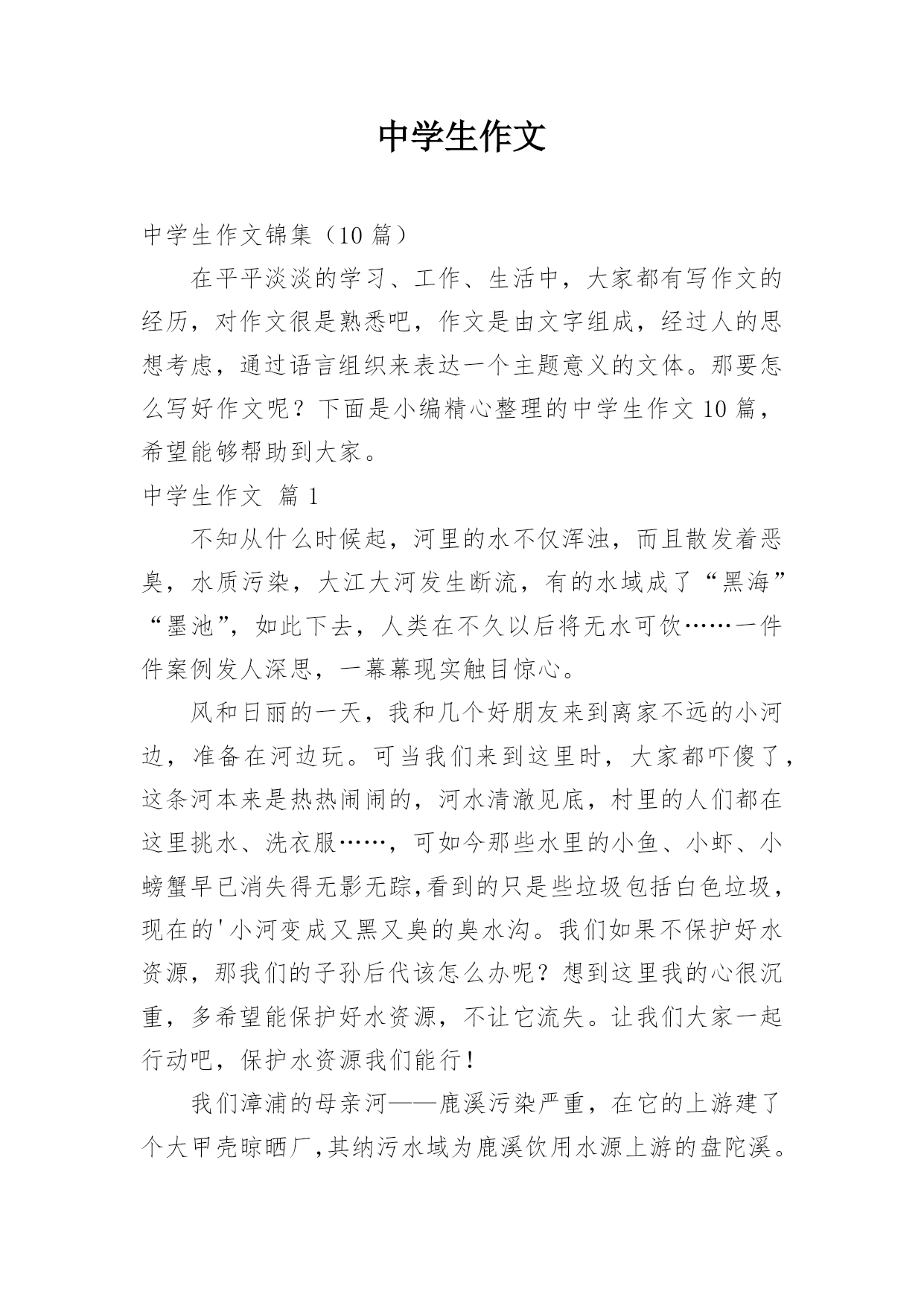 中学生作文

中学生作文锦集（10 篇）

在平平淡淡的学习、工作、生活中，大家都有写作文的经历，对作文很是熟悉吧，作文是由文字组成，经过人的思想考虑，通过语言组织来表达一个主题意义的文体。那要怎么写好作文呢？下面是小编精心整理的中学生作文 10 篇，希望能够帮助到大家。

中学生作文 篇 1

不知从什么时候起，河里的水不仅浑浊，而且散发着恶臭，水质污染，大江大河发生断流，有的水域成了“黑海”“墨池”，如此下去，人类在不久以后将无水可饮……一件件案例发人深思，一幕幕现实触目惊心。

风和日丽的一天，我和几个好朋友来到离家不远的小河边，准备在河边玩。可当我们来到这里时，大家都吓傻了，这条河本来是热热闹闹的，河水清澈见底，村里的人们都在这里挑水、洗衣服……，可如今那些水里的小鱼、小虾、小螃蟹早已消失得无影无踪,看到的只是些垃圾包括白色垃圾，现在的'小河变成又黑又臭的臭水沟。我们如果不保护好水资源，那我们的子孙后代该怎么办呢？想到这里我的心很沉重，多希望能保护好水资源，不让它流失。让我们大家一起行动吧，保护水资源我们能行！

我们漳浦的母亲河——鹿溪污染严重，在它的上游建了个大甲壳晾晒厂,其纳污水域为鹿溪饮用水源上游的盘陀溪。